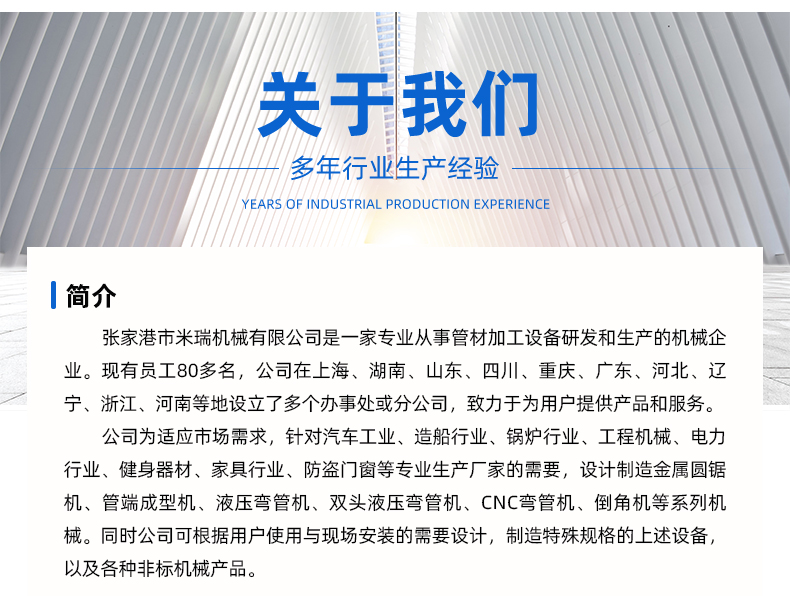 关于我们

多年行业生产经验

YEARS OF INDUSTRIAL PRODUCTION EXPERIENCE

简介

张家港市米瑞机械有限公司是一家专业从事管材加工设备研发和生产的机械企业。现有员工80多名，公司在上海、湖南、山东、四川、重庆、广东、河北、辽宁、浙江、河南等地设立了多个办事处或分公司，致力于为用户提供产品和服务。

公司为适应市场需求，针对汽车工业、造船行业、锅炉行业、工程机械、电力行业、健身器材、家具行业、防盗门窗等专业生产厂家的需要，设计制造金属圆锯机、管端成型机、液压弯管机、双头液压弯管机、CNC弯管机、倒角机等系列机械。同时公司可根据用户使用与现场安装的需要设计，制造特殊规格的上述设备，以及各种非标机械产品。